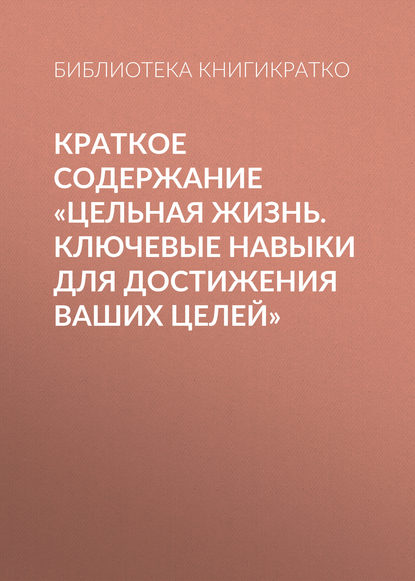 БИБЛИОТЕКА КНИГИКРАТКО

КРАТКОЕ СОДЕРЖАНИЕ «ЦЕЛЬНАЯ ЖИЗНЬ. КЛЮЧЕВЫЕ НАВЫКИ ДЛЯ ДОСТИЖЕНИЯ ВАШИХ ЦЕЛЕЙ»